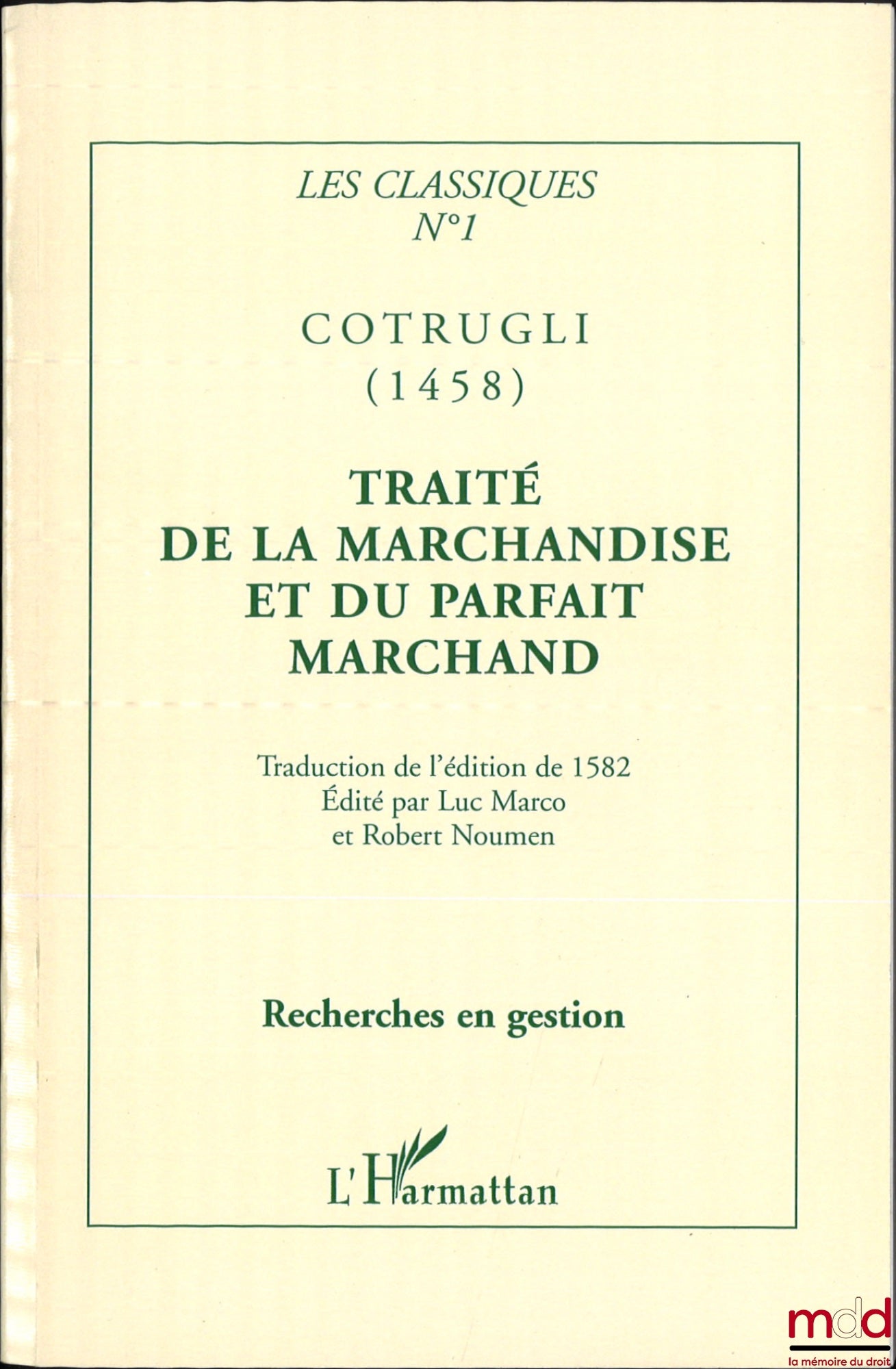 LES CLASSIQUES
N°1

COTRUGLI
(1458)

TRAITÉ
DE LA MARCHANDISE
ET DU PARFAIT
MARCHAND

Traduction de l'édition de 1582
Édité par Luc Marco
et Robert Noumen

Recherches en gestion

L'Harmattan

mdd
la mémoire du droit